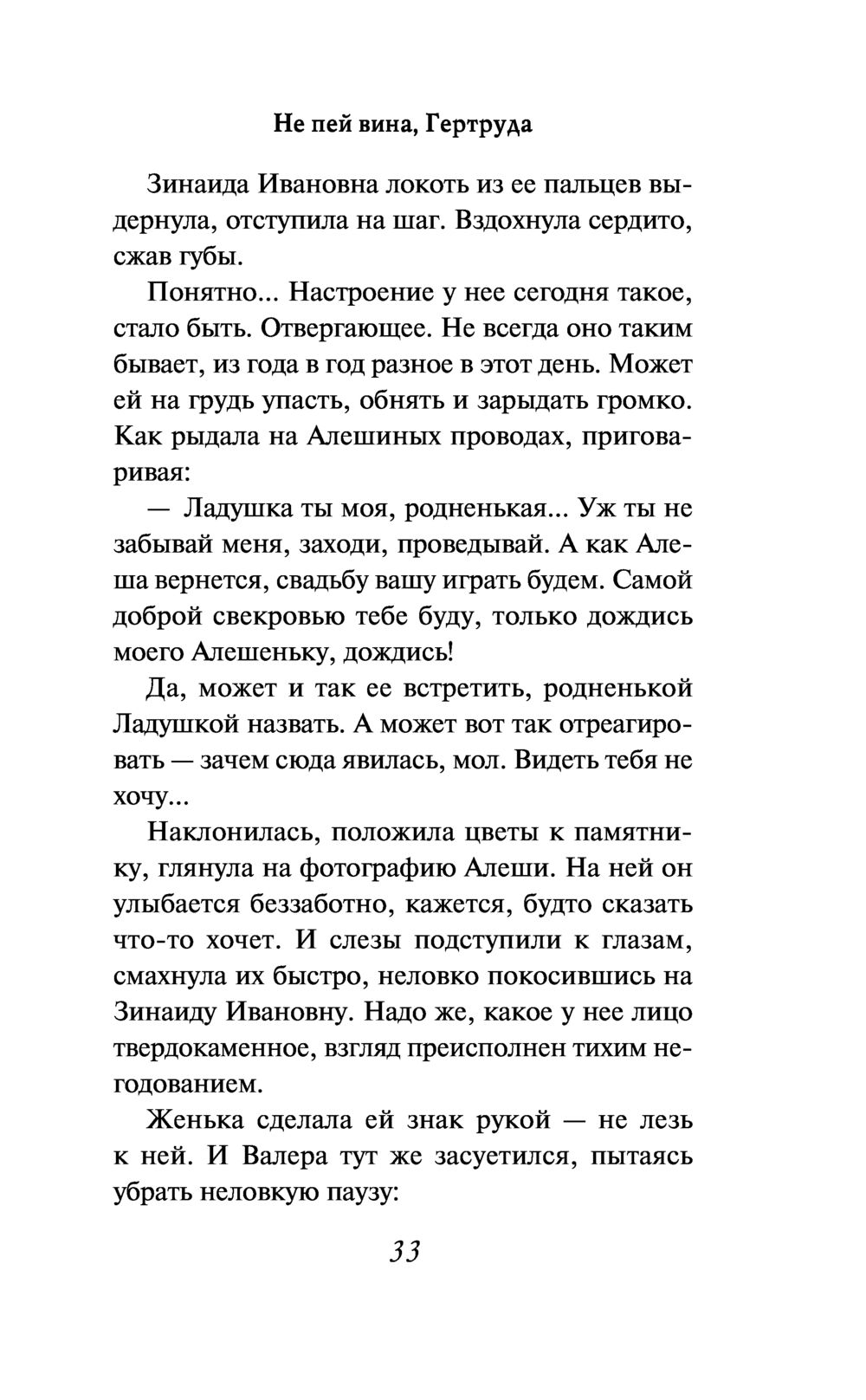 Не пей вина, Гертруда

Зинаида Ивановна локоть из ее пальцев выдернула, отступила на шаг. Вздохнула сердито, сжав губы.

Понятно... Настроение у нее сегодня такое, стало быть. Отвергающее. Не всегда оно таким бывает, из года в год разное в этот день. Может ей на грудь упасть, обнять и зарыдать громко. Как рыдала на Алешиных проводах, приговаривая:

— Ладушка ты моя, родненькая... Уж ты не забывай меня, заходи, проведывай. А как Алеша вернется, свадьбу вашу играть будем. Самой доброй свекровью тебе буду, только дождись моего Алешеньку, дождись!

Да, может и так ее встретить, родненькой Ладушкой назвать. А может вот так отреагировать — зачем сюда явилась, мол. Видеть тебя не хочу...

Наклонилась, положила цветы к памятнику, глянула на фотографию Алеши. На ней он улыбается беззаботно, кажется, будто сказать что-то хочет. И слезы подступили к глазам, смахнула их быстро, неловко покосившись на Зинаиду Ивановну. Надо же, какое у нее лицо твердокаменное, взгляд преисполнен тихим негодованием.

Женька сделала ей знак рукой — не лезь к ней. И Валера тут же засуетился, пытаясь убрать неловкую паузу:

33